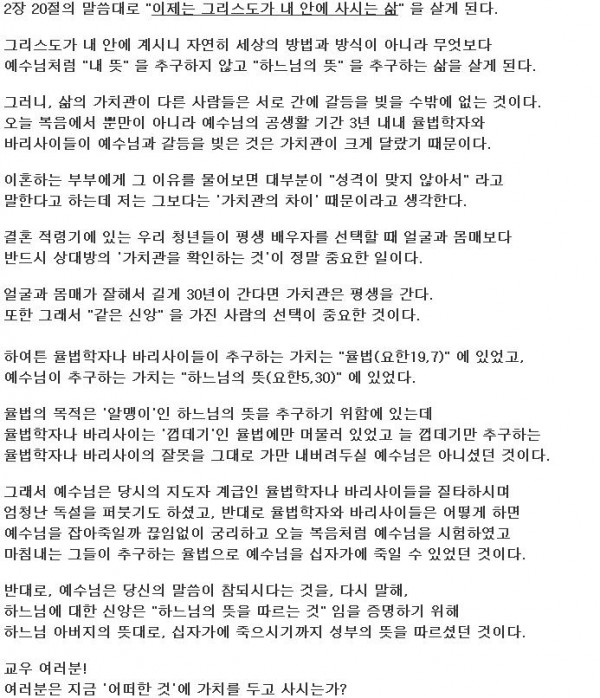 2장 20절의 말씀대로 "이제는 그리스도가 내 안에 사시는 삶" 을 살게 된다.

그리스도가 내 안에 계시니 자연히 세상의 방법과 방식이 아니라 무엇보다 예수님처럼 "내 뜻" 을 추구하지 않고 "하느님의 뜻" 을 추구하는 삶을 살게 된다.

그러니, 삶의 가치관이 다른 사람들은 서로 간에 갈등을 빚을 수밖에 없는 것이다. 오늘 복음에서 뿐만이 아니라 예수님의 공생활 기간 3년 내내 율법학자와 바리사이들이 예수님과 갈등을 빚은 것은 가치관이 크게 달랐기 때문이다.

이혼하는 부부에게 그 이유를 물어보면 대부분이 "성격이 맞지 않아서" 라고 말한다고 하는데 저는 그보다는 '가치관의 차이' 때문이라고 생각한다.

결혼 적령기에 있는 우리 청년들이 평생 배우자를 선택할 때 얼굴과 몸매보다 반드시 상대방의 '가치관을 확인하는 것'이 정말 중요한 일이다.

얼굴과 몸매가 잘해서 길게 30년이 간다면 가치관은 평생을 간다. 또한 그래서 "같은 신앙" 을 가진 사람의 선택이 중요한 것이다.

하여튼 율법학자나 바리사이들이 추구하는 가치는 "율법(요한19,7)" 에 있었고, 예수님이 추구하는 가치는 "하느님의 뜻(요한5,30)" 에 있었다.

율법의 목적은 '알맹이'인 하느님의 뜻을 추구하기 위함에 있는데 율법학자나 바리사이는 '껍데기'인 율법에만 머물러 있었고 늘 껍데기만 추구하는 율법학자나 바리사이의 잘못을 그대로 가만 내버려두실 예수님은 아니셨던 것이다.

그래서 예수님은 당시의 지도자 계급인 율법학자나 바리사이들을 질타하시며 엄청난 독설을 퍼붓기도 하셨고, 반대로 율법학자와 바리사이들은 어떻게 하면 예수님을 잡아죽일까 끊임없이 궁리하고 오늘 복음처럼 예수님을 시험하였고 마침내는 그들이 추구하는 율법으로 예수님을 십자가에 죽일 수 있었던 것이다.

반대로, 예수님은 당신의 말씀이 참되시다는 것을, 다시 말해, 하느님에 대한 신앙은 "하느님의 뜻을 따르는 것" 임을 증명하기 위해 하느님 아버지의 뜻대로, 십자가에 죽으시기까지 성부의 뜻을 따르셨던 것이다.

교우 여러분!
여러분은 지금 '어떠한 것'에 가치를 두고 사시는가?